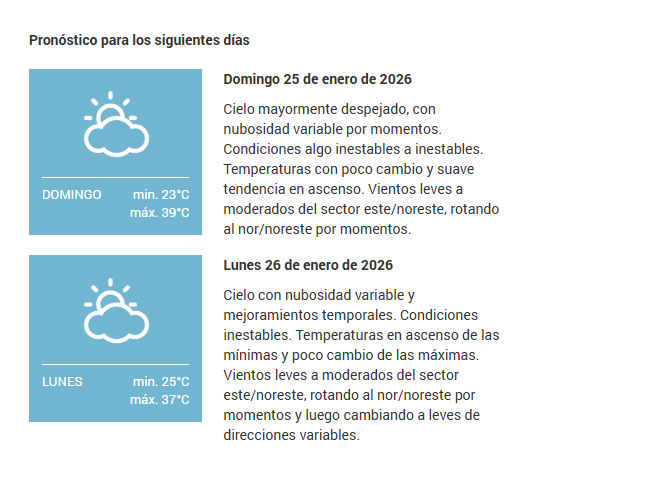 Pronóstico para los siguientes días

DOMINGO min. 23°C
máx. 39°C

Domingo 25 de enero de 2026

Cielo mayormente despejado, con nubosidad variable por momentos. Condiciones algo inestables a inestables. Temperaturas con poco cambio y suave tendencia en ascenso. Vientos leves a moderados del sector este/noreste, rotando al nor/noreste por momentos.

LUNES min. 25°C
máx. 37°C

Lunes 26 de enero de 2026

Cielo con nubosidad variable y mejoramientos temporales. Condiciones inestables. Temperaturas en ascenso de las mínimas y poco cambio de las máximas. Vientos leves a moderados del sector este/noreste, rotando al nor/noreste por momentos y luego cambiando a leves de direcciones variables.